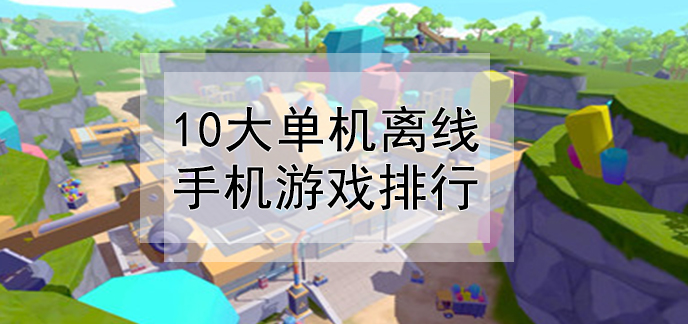 10大单机离线
手机游戏排行